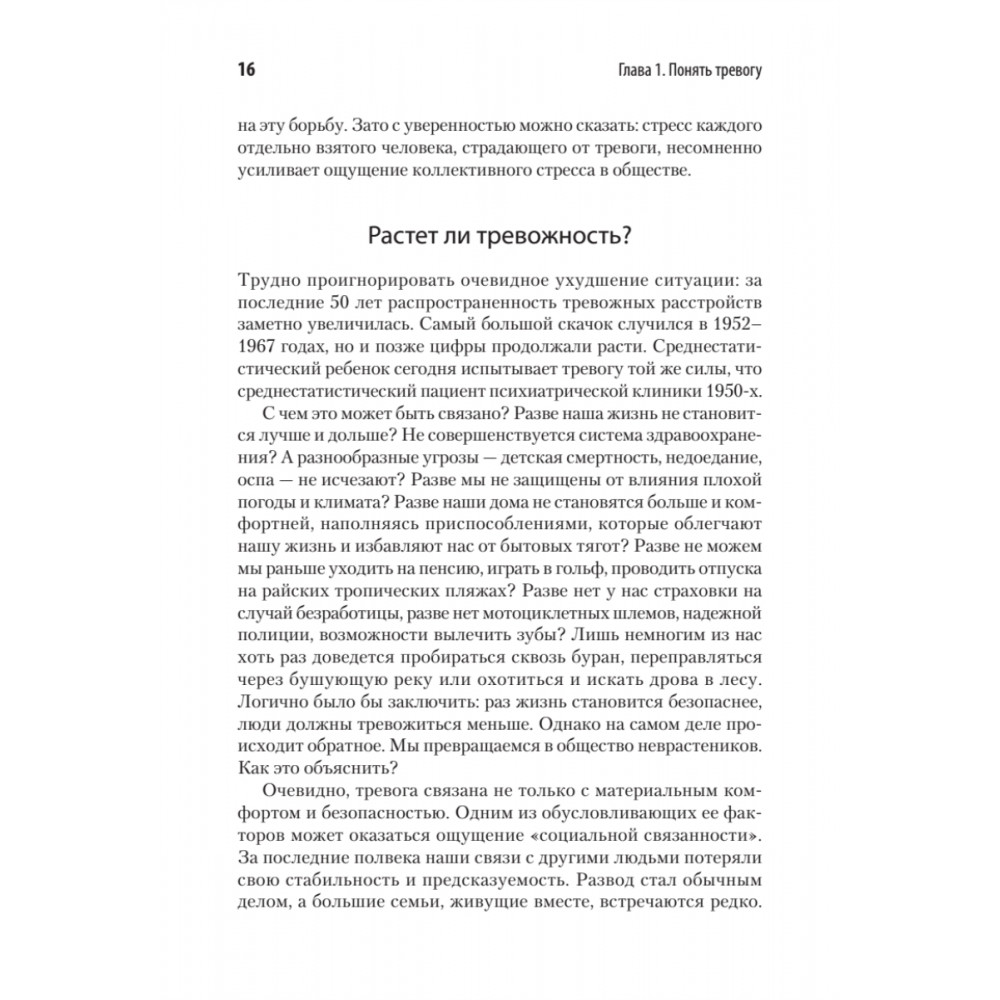 16

Глава 1. Понять тревогу

на эту борьбу. Зато с уверенностью можно сказать: стресс каждого отдельно взятого человека, страдающего от тревоги, несомненно усиливает ощущение коллективного стресса в обществе.

Растет ли тревожность?

Трудно проигнорировать очевидное ухудшение ситуации: за последние 50 лет распространенность тревожных расстройств заметно увеличилась. Самый большой скачок случился в 1952–1967 годах, но и позже цифры продолжали расти. Среднестатистический ребенок сегодня испытывает тревогу той же силы, что среднестатистический пациент психиатрической клиники 1950-х.

С чем это может быть связано? Разве наша жизнь не становится лучше и дольше? Не совершенствуется система здравоохранения? А разнообразные угрозы — детская смертность, недоедание, оспа — не исчезают? Разве мы не защищены от влияния плохой погоды и климата? Разве наши дома не становятся больше и комфортней, наполняясь приспособлениями, которые облегчают нашу жизнь и избавляют нас от бытовых тягот? Разве не можем мы раньше уходить на пенсию, играть в гольф, проводить отпуска на райских тропических пляжах? Разве нет у нас страховки на случай безработицы, разве нет мотоциклетных шлемов, надежной полиции, возможности вылечить зубы? Лишь немногим из нас хоть раз доведется пробираться сквозь буран, переправляться через бушующую реку или охотиться и искать дрова в лесу. Логично было бы заключить: раз жизнь становится безопаснее, люди должны тревожиться меньше. Однако на самом деле происходит обратное. Мы превращаемся в общество неврастеников. Как это объяснить?

Очевидно, тревога связана не только с материальным комфортом и безопасностью. Одним из обусловливающих ее факторов может оказаться ощущение «социальной связанности». За последние полвека наши связи с другими людьми потеряли свою стабильность и предсказуемость. Развод стал обычным делом, а большие семьи, живущие вместе, встречаются редко.